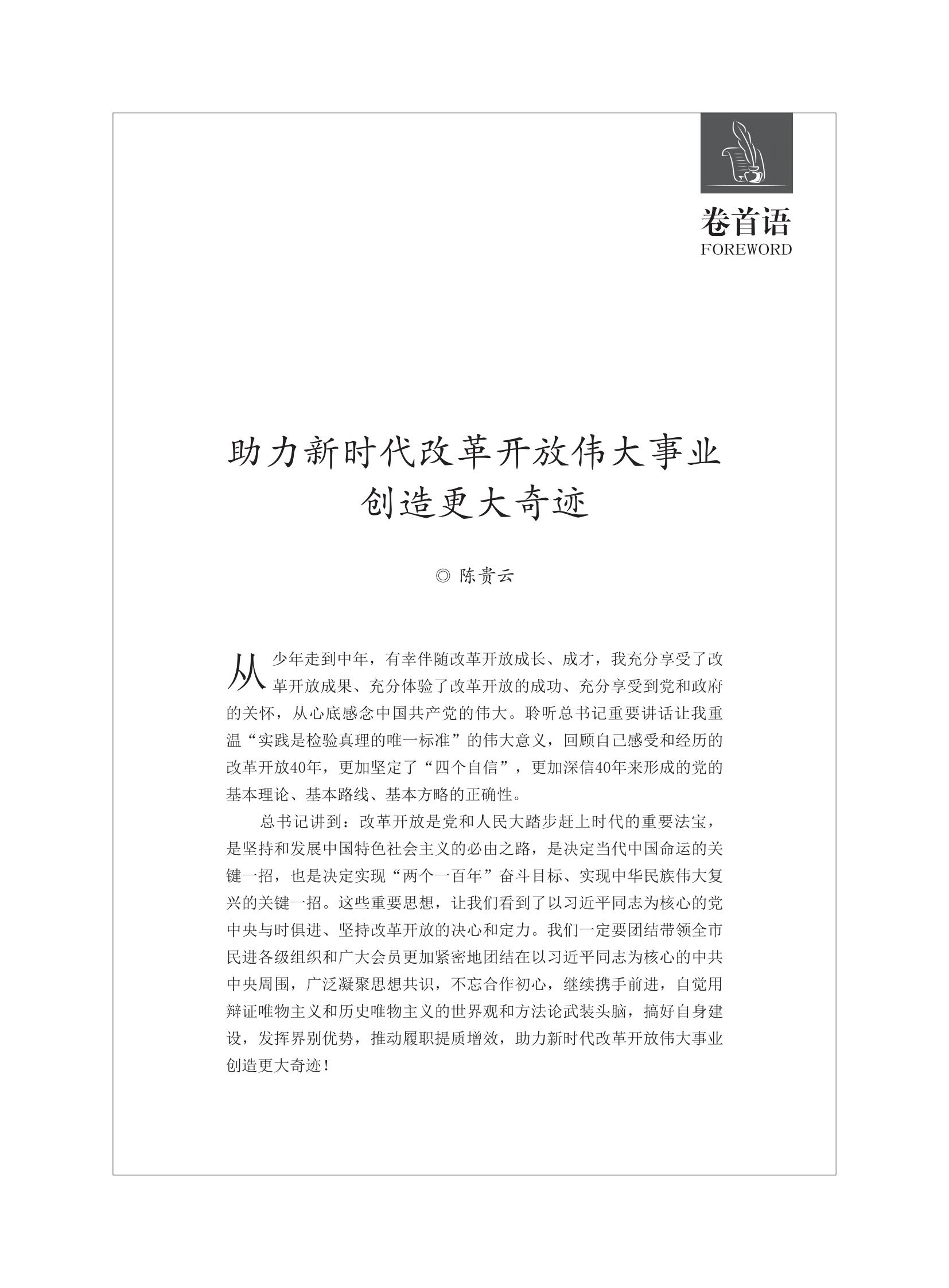 卷首语
FOREWORD

助力新时代改革开放伟大事业
创造更大奇迹

◎ 陈贵云

从少年走到中年，有幸伴随改革开放成长、成才，我充分享受了改革开放成果、充分体验了改革开放的成功、充分享受到党和政府的关怀，从心底感念中国共产党的伟大。聆听总书记重要讲话让我重温“实践是检验真理的唯一标准”的伟大意义，回顾自己感受和经历的改革开放40年，更加坚定了“四个自信”，更加深信40年来形成的党的基本理论、基本路线、基本方略的正确性。

总书记讲到：改革开放是党和人民大踏步赶上时代的重要法宝，是坚持和发展中国特色社会主义的必由之路，是决定当代中国命运的关键一招，也是决定实现“两个一百年”奋斗目标、实现中华民族伟大复兴的关键一招。这些重要思想，让我们看到了以习近平同志为核心的党中央与时俱进、坚持改革开放的决心和定力。我们一定要团结带领全市民进各级组织和广大会员更加紧密地团结在以习近平同志为核心的中共中央周围，广泛凝聚思想共识，不忘合作初心，继续携手前进，自觉用辩证唯物主义和历史唯物主义的世界观和方法论武装头脑，搞好自身建设，发挥界别优势，推动履职提质增效，助力新时代改革开放伟大事业创造更大奇迹！